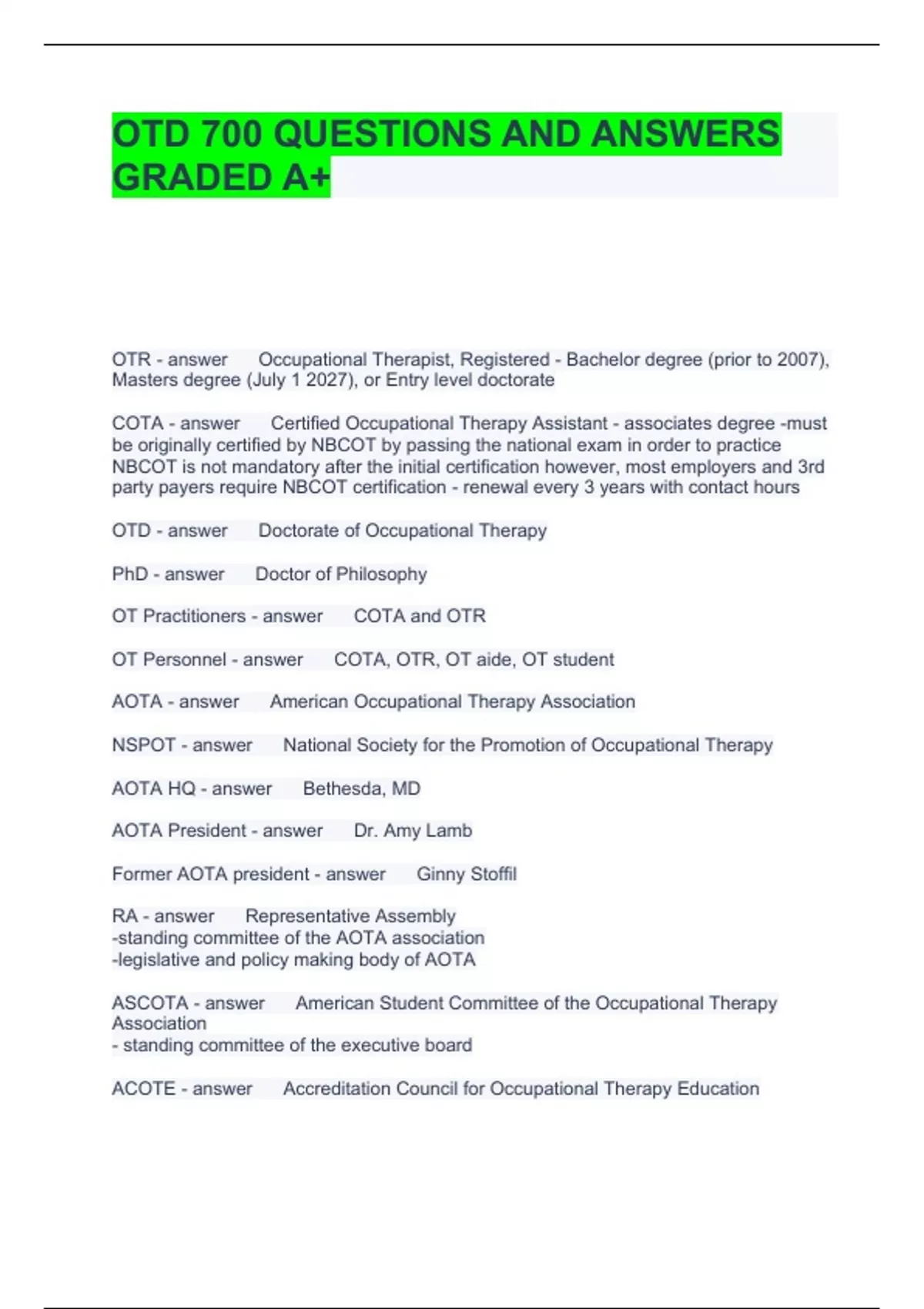 OTD 700 QUESTIONS AND ANSWERS GRADED A+

OTR - answer Occupational Therapist, Registered - Bachelor degree (prior to 2007), Masters degree (July 1 2027), or Entry level doctorate

COTA - answer Certified Occupational Therapy Assistant - associates degree -must be originally certified by NBCOT by passing the national exam in order to practice NBCOT is not mandatory after the initial certification however, most employers and 3rd party payers require NBCOT certification - renewal every 3 years with contact hours

OTD - answer Doctorate of Occupational Therapy

PhD - answer Doctor of Philosophy

OT Practitioners - answer COTA and OTR

OT Personnel - answer COTA, OTR, OT aide, OT student

AOTA - answer American Occupational Therapy Association

NSPOT - answer National Society for the Promotion of Occupational Therapy

AOTA HQ - answer Bethesda, MD

AOTA President - answer Dr. Amy Lamb

Former AOTA president - answer Ginny Stoffil

RA - answer Representative Assembly
-standing committee of the AOTA association
-legislative and policy making body of AOTA

ASCOTA - answer American Student Committee of the Occupational Therapy Association
- standing committee of the executive board

ACOTE - answer Accreditation Council for Occupational Therapy Education